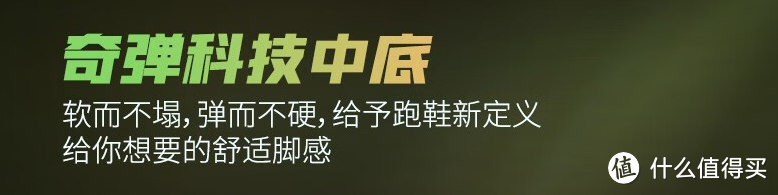 奇弹科技中底

软而不塌，弹而不硬，给予跑鞋新定义
给你想要的舒适脚感

值 什么值得买